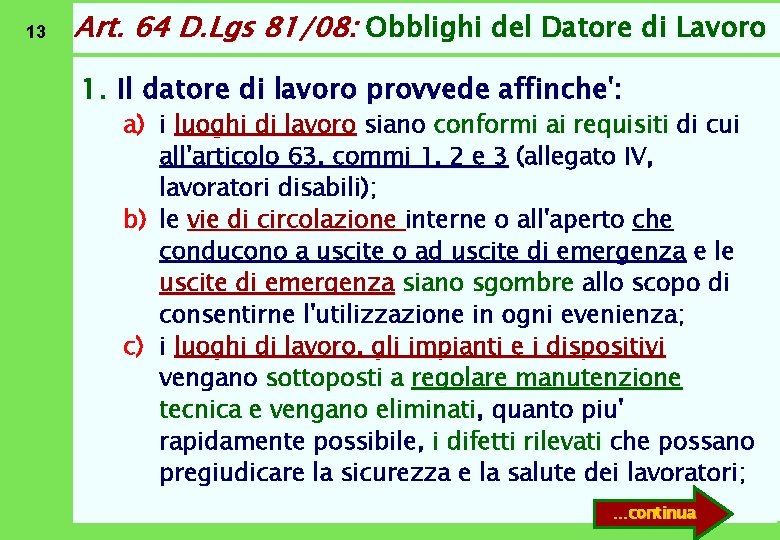 13

Art. 64 D.Lgs 81/08: Obblighi del Datore di Lavoro

1. Il datore di lavoro provvede affinche':

a) i luoghi di lavoro siano conformi ai requisiti di cui all'articolo 63, commi 1, 2 e 3 (allegato IV, lavoratori disabili);

b) le vie di circolazione interne o all'aperto che conducono a uscite o ad uscite di emergenza e le uscite di emergenza siano sgombre allo scopo di consentirne l'utilizzazione in ogni evenienza;

c) i luoghi di lavoro, gli impianti e i dispositivi vengano sottoposti a regolare manutenzione tecnica e vengano eliminati, quanto piu' rapidamente possibile, i difetti rilevati che possano pregiudicare la sicurezza e la salute dei lavoratori;

...continua